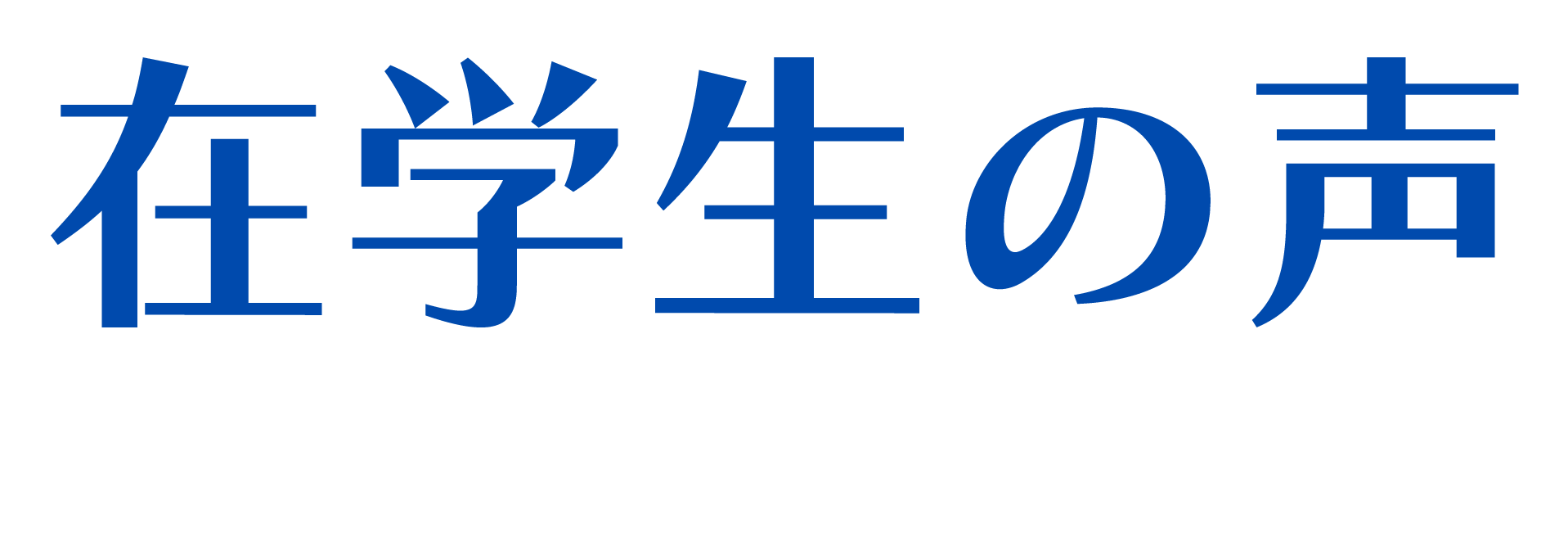 在学生の声